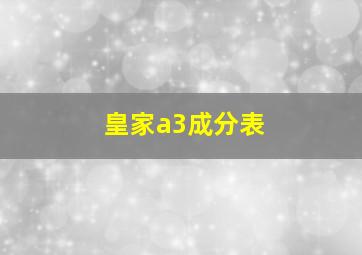 皇家a3成分表